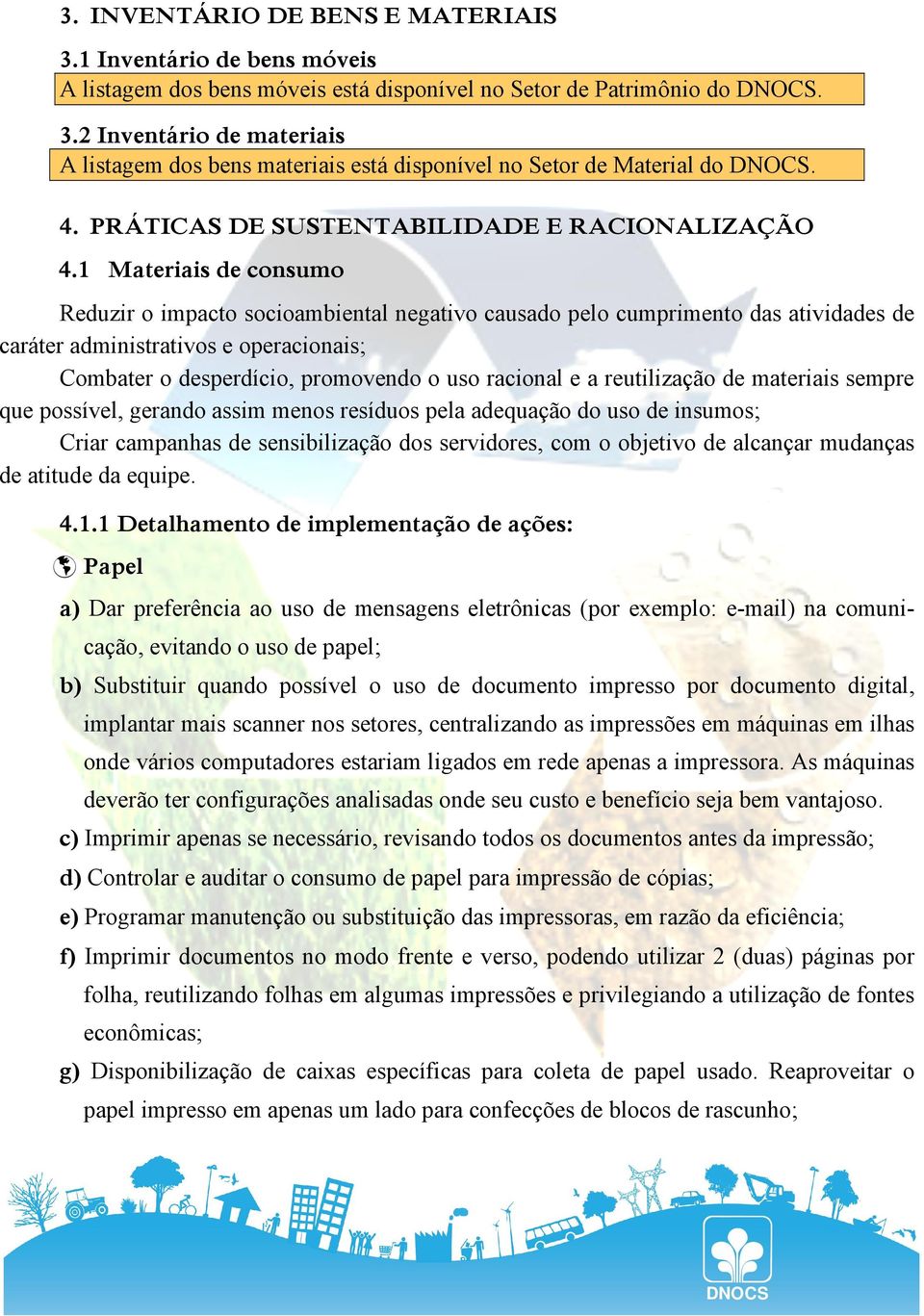 3. INVENTÁRIO DE BENS E MATERIAIS

3.1 Inventário de bens móveis

A listagem dos bens móveis está disponível no Setor de Patrimônio do DNOCS.

3.2 Inventário de materiais

A listagem dos bens materiais está disponível no Setor de Material do DNOCS.

4. PRÁTICAS DE SUSTENTABILIDADE E RACIONALIZAÇÃO

4.1 Materiais de consumo

Reduzir o impacto socioambiental negativo causado pelo cumprimento das atividades de caráter administrativos e operacionais;

Combater o desperdício, promovendo o uso racional e a reutilização de materiais sempre que possível, gerando assim menos resíduos pela adequação do uso de insumos;

Criar campanhas de sensibilização dos servidores, com o objetivo de alcançar mudanças de atitude da equipe.

4.1.1 Detalhamento de implementação de ações:

Papel

a) Dar preferência ao uso de mensagens eletrônicas (por exemplo: e-mail) na comunicação, evitando o uso de papel;

b) Substituir quando possível o uso de documento impresso por documento digital, implantar mais scanner nos setores, centralizando as impressões em máquinas em ilhas onde vários computadores estariam ligados em rede apenas a impressora. As máquinas deverão ter configurações analisadas onde seu custo e benefício seja bem vantajoso.

c) Imprimir apenas se necessário, revisando todos os documentos antes da impressão;

d) Controlar e auditar o consumo de papel para impressão de cópias;

e) Programar manutenção ou substituição das impressoras, em razão da eficiência;

f) Imprimir documentos no modo frente e verso, podendo utilizar 2 (duas) páginas por folha, reutilizando folhas em algumas impressões e privilegiando a utilização de fontes econômicas;

g) Disponibilização de caixas específicas para coleta de papel usado. Reaproveitar o papel impresso em apenas um lado para confecções de blocos de rascunho;

DNOCS